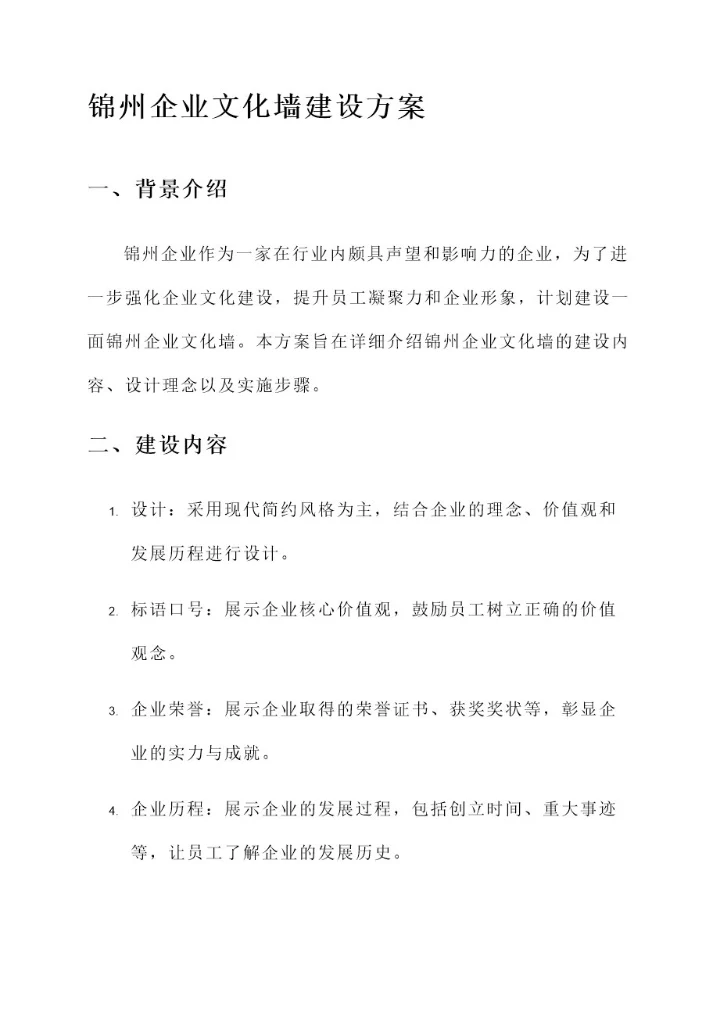 锦州企业文化墙建设方案

一、背景介绍

锦州企业作为一家在行业内颇具声望和影响力的企业，为了进一步强化企业文化建设，提升员工凝聚力和企业形象，计划建设一面锦州企业文化墙。本方案旨在详细介绍锦州企业文化墙的建设内容、设计理念以及实施步骤。

二、建设内容

1. 设计：采用现代简约风格为主，结合企业的理念、价值观和发展历程进行设计。

2. 标语口号：展示企业核心价值观，鼓励员工树立正确的价值观念。

3. 企业荣誉：展示企业取得的荣誉证书、获奖奖状等，彰显企业的实力与成就。

4. 企业历程：展示企业的发展过程，包括创立时间、重大事迹等，让员工了解企业的发展历史。